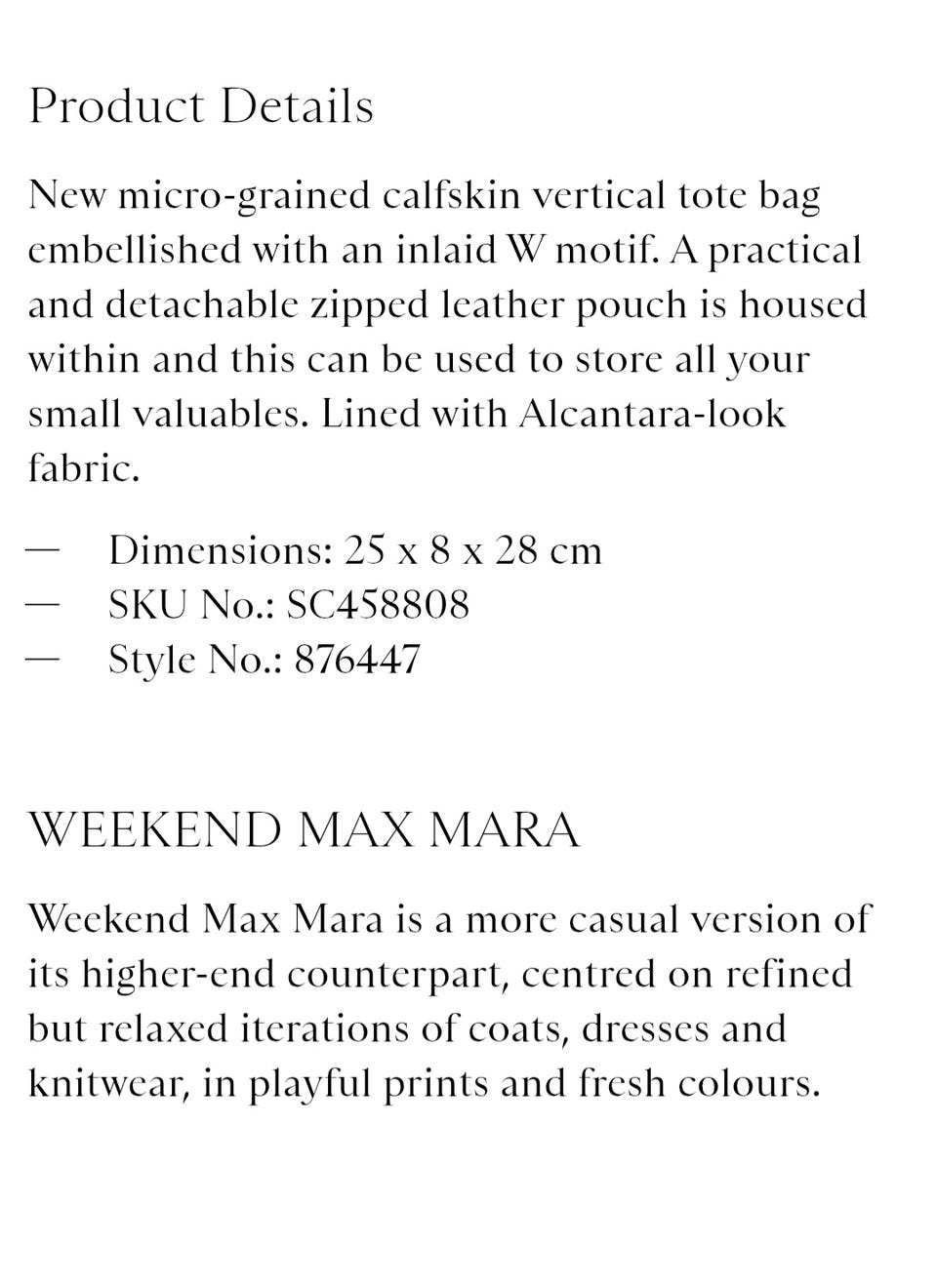 Product Details

New micro-grained calfskin vertical tote bag embellished with an inlaid W motif. A practical and detachable zipped leather pouch is housed within and this can be used to store all your small valuables. Lined with Alcantara-look fabric.

— Dimensions: 25 x 8 x 28 cm
— SKU No.: SC458808
— Style No.: 876447

WEEKEND MAX MARA

Weekend Max Mara is a more casual version of its higher-end counterpart, centred on refined but relaxed iterations of coats, dresses and knitwear, in playful prints and fresh colours.